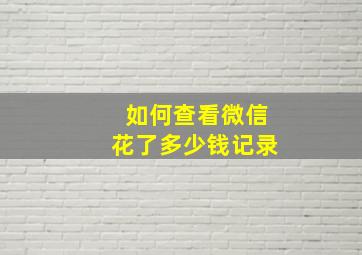 如何查看微信
花了多少钱记录